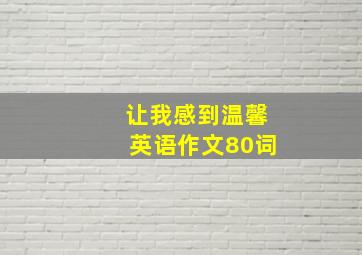 让我感到温馨
英语作文80词